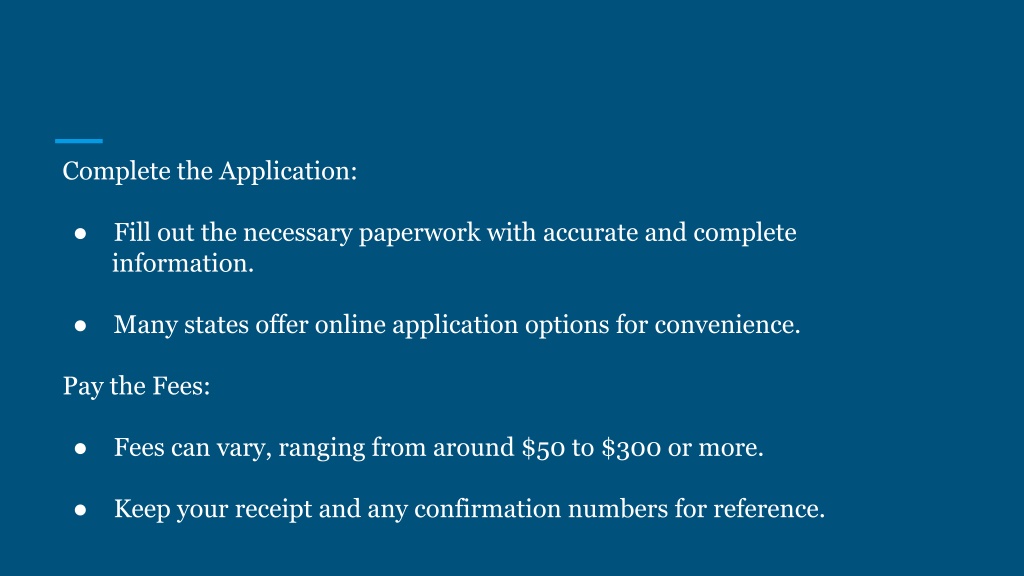 Complete the Application:

● Fill out the necessary paperwork with accurate and complete information.

● Many states offer online application options for convenience.

Pay the Fees:

● Fees can vary, ranging from around \$50 to \$300 or more.

● Keep your receipt and any confirmation numbers for reference.